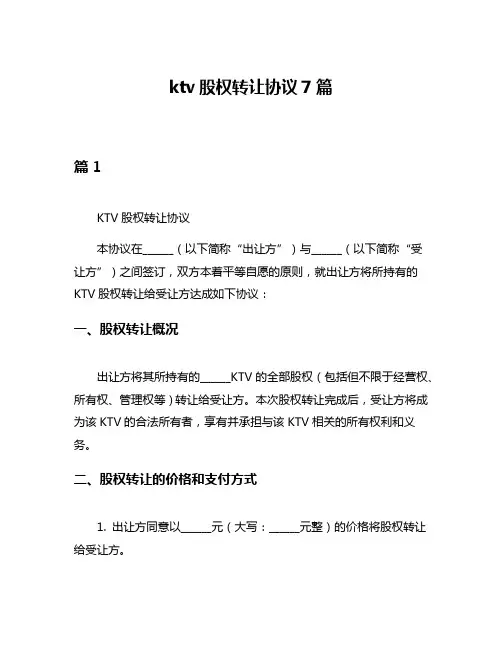 ktv 股权转让协议 7 篇

篇 1

KTV 股权转让协议

本协议在______（以下简称“出让方”）与______（以下简称“受让方”）之间签订，双方本着平等自愿的原则，就出让方将所持有的 KTV 股权转让给受让方达成如下协议：

一、股权转让概况

出让方将其所持有的______KTV 的全部股权（包括但不限于经营权、所有权、管理权等）转让给受让方。本次股权转让完成后，受让方将成为该 KTV 的合法所有者，享有并承担与该 KTV 相关的所有权利和义务。

二、股权转让的价格和支付方式

1. 出让方同意以______元（大写：______元整）的价格将股权转让给受让方。